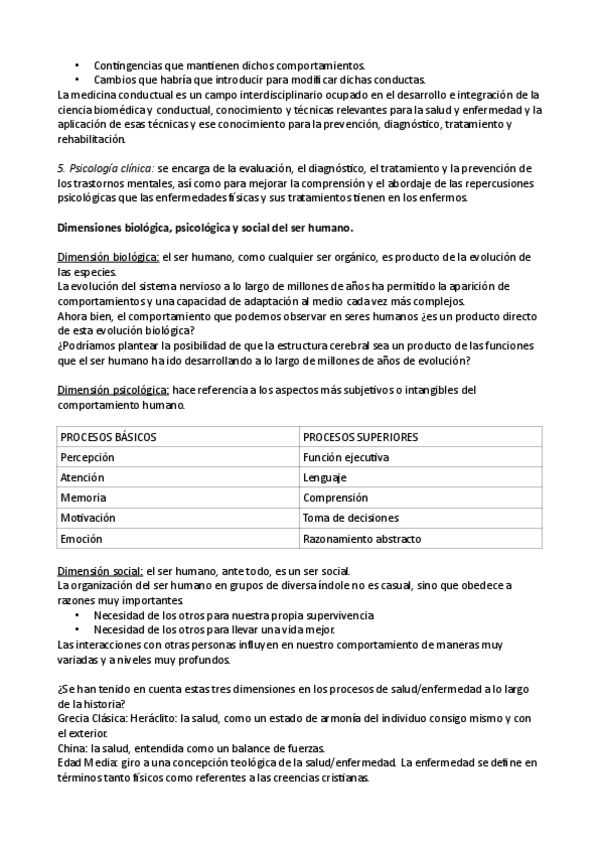 • Contingencias que mantienen dichos comportamientos.
• Cambios que habría que introducir para modificar dichas conductas.
La medicina conductual es un campo interdisciplinario ocupado en el desarrollo e integración de la ciencia biomédica y conductual, conocimiento y técnicas relevantes para la salud y enfermedad y la aplicación de esas técnicas y ese conocimiento para la prevención, diagnóstico, tratamiento y rehabilitación.

5. Psicología clínica: se encarga de la evaluación, el diagnóstico, el tratamiento y la prevención de los trastornos mentales, así como para mejorar la comprensión y el abordaje de las repercusiones psicológicas que las enfermedades físicas y sus tratamientos tienen en los enfermos.

Dimensiones biológica, psicológica y social del ser humano.

Dimensión biológica: el ser humano, como cualquier ser orgánico, es producto de la evolución de las especies.
La evolución del sistema nervioso a lo largo de millones de años ha permitido la aparición de comportamientos y una capacidad de adaptación al medio cada vez más complejos.
Ahora bien, el comportamiento que podemos observar en seres humanos ¿es un producto directo de esta evolución biológica?
¿Podríamos plantear la posibilidad de que la estructura cerebral sea un producto de las funciones que el ser humano ha ido desarrollando a lo largo de millones de años de evolución?

Dimensión psicológica: hace referencia a los aspectos más subjetivos o intangibles del comportamiento humano.

| PROCESOS BÁSICOS | PROCESOS SUPERIORES |
|---|---|
| Percepción | Función ejecutiva |
| Atención | Lenguaje |
| Memoria | Comprensión |
| Motivación | Toma de decisiones |
| Emoción | Razonamiento abstracto |

Dimensión social: el ser humano, ante todo, es un ser social.
La organización del ser humano en grupos de diversa índole no es casual, sino que obedece a razones muy importantes.
• Necesidad de los otros para nuestra propia supervivencia
• Necesidad de los otros para llevar una vida mejor.
Las interacciones con otras personas influyen en nuestro comportamiento de maneras muy variadas y a niveles muy profundos.

¿Se han tenido en cuenta estas tres dimensiones en los procesos de salud/enfermedad a lo largo de la historia?
Grecia Clásica: Heráclito: la salud, como un estado de armonía del individuo consigo mismo y con el exterior.
China: la salud, entendida como un balance de fuerzas.
Edad Media: giro a una concepción teológica de la salud/enfermedad. La enfermedad se define en términos tanto físicos como referentes a las creencias cristianas.